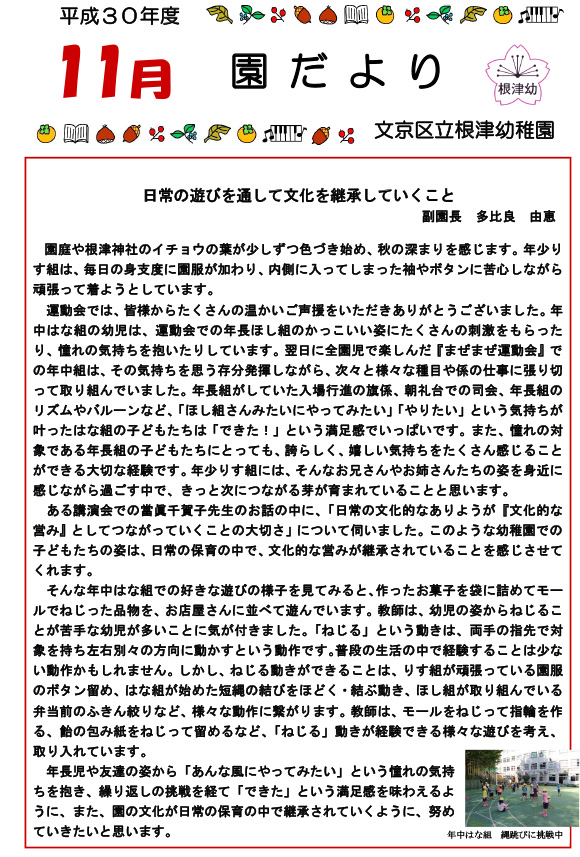 平成３０年度

11月　園だより

根津幼

文京区立根津幼稚園

日常の遊びを通して文化を継承していくこと

副園長　多比良　由恵

園庭や根津神社のイチョウの葉が少しずつ色づき始め、秋の深まりを感じます。年少りす組は、毎日の身支度に園服が加わり、内側に入ってしまった袖やボタンに苦心しながら頑張って着ようとしています。

運動会では、皆様からたくさんの温かいご声援をいただきありがとうございました。年中はな組の幼児は、運動会での年長ほし組のかっこいい姿にたくさんの刺激をもらったり、憧れの気持ちを抱いたりしています。翌日に全園児で楽しんだ『まぜまぜ運動会』での年中組は、その気持ちを思う存分発揮しながら、次々と様々な種目や係の仕事に張り切って取り組んでいました。年長組がしていた入場行進の旗係、朝礼台での司会、年長組のリズムやバルーンなど、「ほし組さんみたいにやってみたい」「やりたい」という気持ちが叶ったはな組の子どもたちは「できた！」という満足感でいっぱいです。また、憧れの対象である年長組の子どもたちにとっても、誇らしく、嬉しい気持ちをたくさん感じることができる大切な経験です。年少りす組には、そんなお兄さんやお姉さんたちの姿を身近に感じながら過ごす中で、きっと次につながる芽が育まれていることと思います。

ある講演会での當眞千賀子先生のお話の中に、「日常の文化的なありようが『文化的な営み』としてつながっていくことの大切さ」について伺いました。このような幼稚園での子どもたちの姿は、日常の保育の中で、文化的な営みが継承されていることを感じさせてくれます。

そんな年中はな組での好きな遊びの様子を見てみると、作ったお菓子を袋に詰めてモールでねじった品物を、お店屋さんに並べて遊んでいます。教師は、幼児の姿からねじることが苦手な幼児が多いことに気が付きました。「ねじる」という動きは、両手の指先で対象を持ち左右別々の方向に動かすという動作です。普段の生活の中で経験することは少ない動作かもしれません。しかし、ねじる動きができることは、りす組が頑張っている園服のボタン留め、はな組が始めた短縄の結びをほどく・結ぶ動き、ほし組が取り組んでいる弁当前のふきん絞りなど、様々な動作に繋がります。教師は、モールをねじって指輪を作る、飴の包み紙をねじって留めるなど、「ねじる」動きが経験できる様々な遊びを考え、取り入れています。

年長児や友達の姿から「あんな風にやってみたい」という憧れの気持ちを抱き、繰り返しの挑戦を経て「できた」という満足感を味わえるように、また、園の文化が日常の保育の中で継承されていくように、努めていきたいと思います。

年中はな組　縄跳びに挑戦中